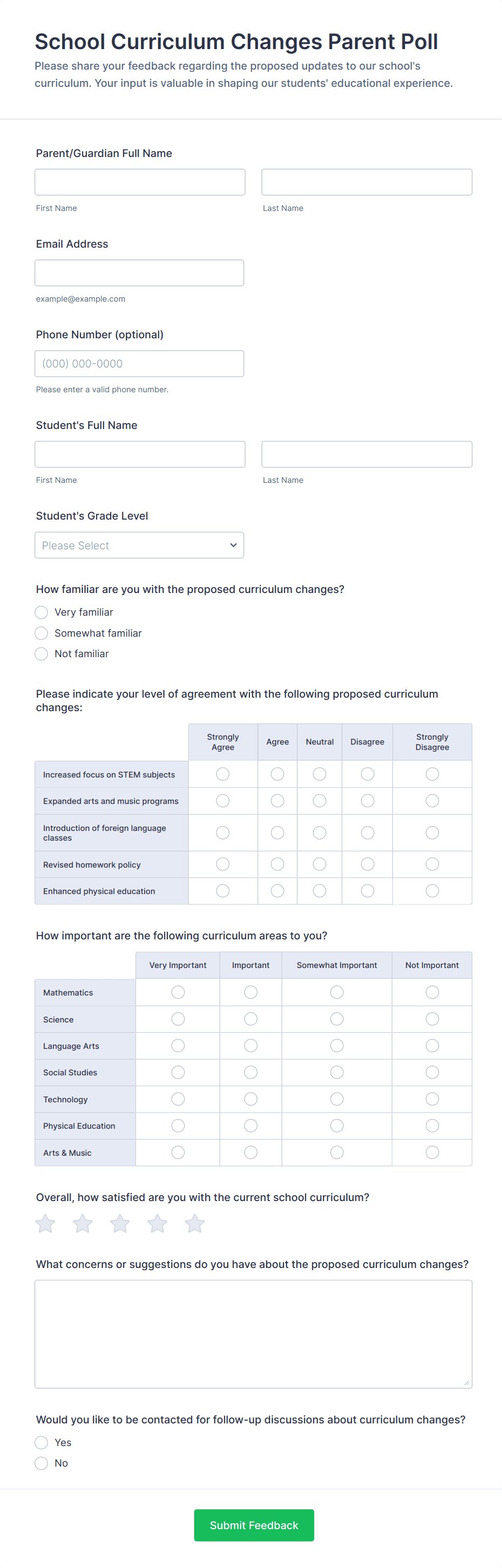 School Curriculum Changes Parent Poll

Please share your feedback regarding the proposed updates to our school's curriculum. Your input is valuable in shaping our students' educational experience.

Parent/Guardian Full Name

First Name

Last Name

Email Address

example@example.com

Phone Number (optional)

(000) 000-0000

Please enter a valid phone number.

Student's Full Name

First Name

Last Name

Student's Grade Level

Please Select

How familiar are you with the proposed curriculum changes?

Very familiar

Somewhat familiar

Not familiar

Please indicate your level of agreement with the following proposed curriculum changes:

| | Strongly Agree | Agree | Neutral | Disagree | Strongly Disagree |
|---|---|---|---|---|---|
| Increased focus on STEM subjects | | | | | |
| Expanded arts and music programs | | | | | |
| Introduction of foreign language classes | | | | | |
| Revised homework policy | | | | | |
| Enhanced physical education | | | | | |

How important are the following curriculum areas to you?

| | Very Important | Important | Somewhat Important | Not Important |
|---|---|---|---|---|
| Mathematics | | | | |
| Science | | | | |
| Language Arts | | | | |
| Social Studies | | | | |
| Technology | | | | |
| Physical Education | | | | |
| Arts & Music | | | | |

Overall, how satisfied are you with the current school curriculum?

What concerns or suggestions do you have about the proposed curriculum changes?

Would you like to be contacted for follow-up discussions about curriculum changes?

Yes

No

Submit Feedback